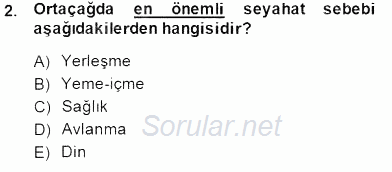 2. Ortaçağda en önemli seyahat sebebi aşağıdakilerden hangisidir?

A) Yerleşme
B) Yeme-içme
C) Sağlık
D) Avlanma
E) Din

Sorular.net